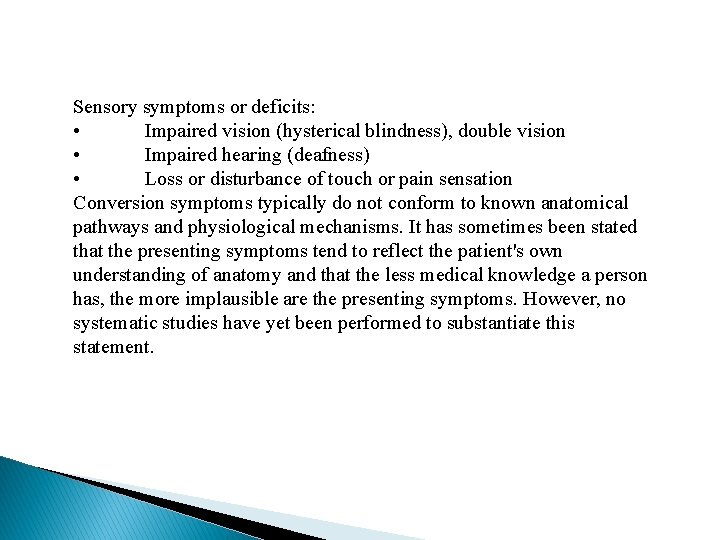 Sensory symptoms or deficits:
•	Impaired vision (hysterical blindness), double vision
•	Impaired hearing (deafness)
•	Loss or disturbance of touch or pain sensation
Conversion symptoms typically do not conform to known anatomical pathways and physiological mechanisms. It has sometimes been stated that the presenting symptoms tend to reflect the patient's own understanding of anatomy and that the less medical knowledge a person has, the more implausible are the presenting symptoms. However, no systematic studies have yet been performed to substantiate this statement.